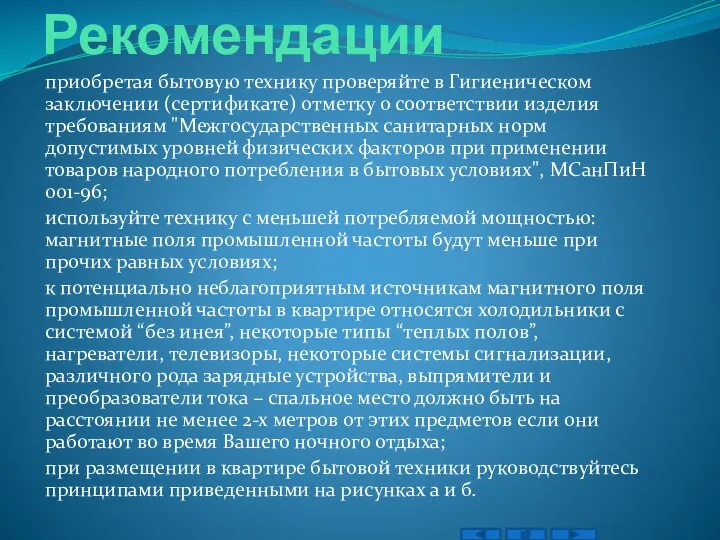 Рекомендации

приобретая бытовую технику проверяйте в Гигиеническом заключении (сертификате) отметку о соответствии изделия требованиям "Межгосударственных санитарных норм допустимых уровней физических факторов при применении товаров народного потребления в бытовых условиях", МСанПиН 001-96;

используйте технику с меньшей потребляемой мощностью: магнитные поля промышленной частоты будут меньше при прочих равных условиях;

к потенциально неблагоприятным источникам магнитного поля промышленной частоты в квартире относятся холодильники с системой “без инея”, некоторые типы “теплых полов”, нагреватели, телевизоры, некоторые системы сигнализации, различного рода зарядные устройства, выпрямители и преобразователи тока – спальное место должно быть на расстоянии не менее 2-х метров от этих предметов если они работают во время Вашего ночного отдыха;

при размещении в квартире бытовой техники руководствуйтесь принципами приведенными на рисунках а и б.